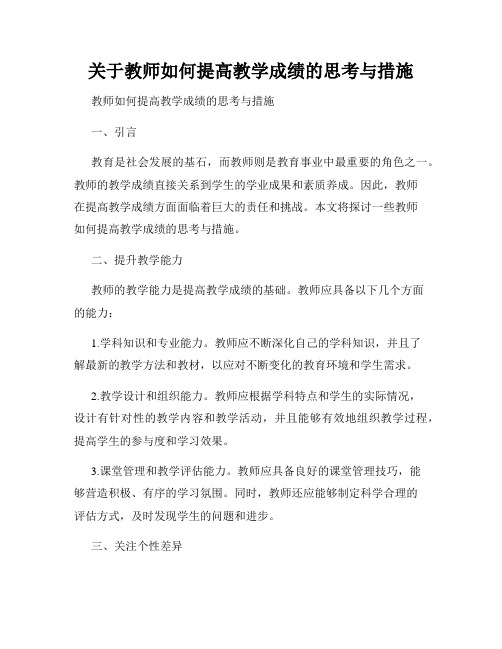 关于教师如何提高教学成绩的思考与措施

教师如何提高教学成绩的思考与措施

一、引言

教育是社会发展的基石，而教师则是教育事业中最重要的角色之一。教师的教学成绩直接关系到学生的学业成果和素质养成。因此，教师在提高教学成绩方面面临着巨大的责任和挑战。本文将探讨一些教师如何提高教学成绩的思考与措施。

二、提升教学能力

教师的教学能力是提高教学成绩的基础。教师应具备以下几个方面的能力：

1.学科知识和专业能力。教师应不断深化自己的学科知识，并且了解最新的教学方法和教材，以应对不断变化的教育环境和学生需求。

2.教学设计和组织能力。教师应根据学科特点和学生的实际情况，设计有针对性的教学内容和教学活动，并且能够有效地组织教学过程，提高学生的参与度和学习效果。

3.课堂管理和教学评估能力。教师应具备良好的课堂管理技巧，能够营造积极、有序的学习氛围。同时，教师还应能够制定科学合理的评估方式，及时发现学生的问题和进步。

三、关注个性差异